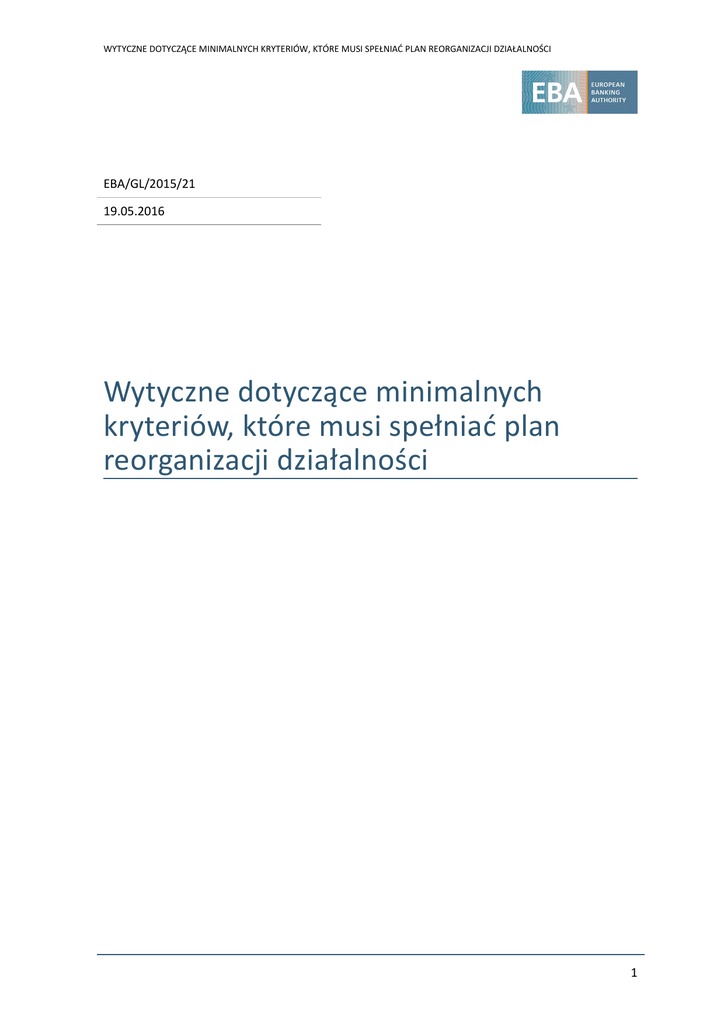 WYTYCZNE DOTYCZĄCE MINIMALNYCH KRYTERIÓW, KTÓRE MUSI SPEŁNIAĆ PLAN REORGANIZACJI DZIAŁALNOŚCI

EBA
EUROPEAN
BANKING
AUTHORITY

EBA/GL/2015/21

19.05.2016

Wytyczne dotyczące minimalnych kryteriów, które musi spełniać plan reorganizacji działalności

1